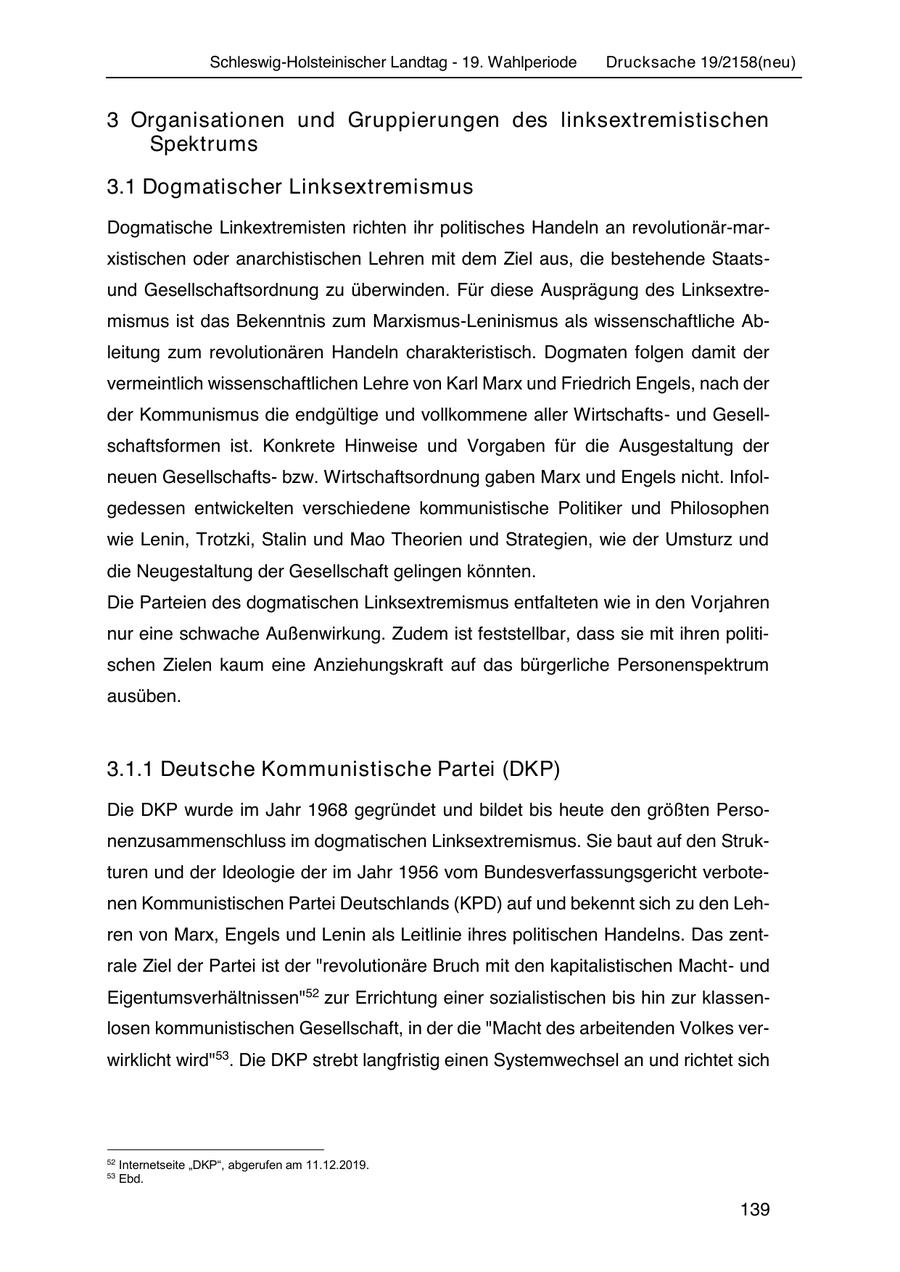 Schleswig-Holsteinischer Landtag - 19. Wahlperiode Drucksache 19/2158(neu)

3 Organisationen und Gruppierungen des linksextremistischen Spektrums

3.1 Dogmatischer Linksextremismus

Dogmatische Linkextremisten richten ihr politisches Handeln an revolutionär-marxistischen oder anarchistischen Lehren mit dem Ziel aus, die bestehende Staats- und Gesellschaftsordnung zu überwinden. Für diese Ausprägung des Linksextremismus ist das Bekenntnis zum Marxismus-Leninismus als wissenschaftliche Ableitung zum revolutionären Handeln charakteristisch. Dogmaten folgen damit der vermeintlich wissenschaftlichen Lehre von Karl Marx und Friedrich Engels, nach der der Kommunismus die endgültige und vollkommene aller Wirtschafts- und Gesellschaftsformen ist. Konkrete Hinweise und Vorgaben für die Ausgestaltung der neuen Gesellschafts- bzw. Wirtschaftsordnung gaben Marx und Engels nicht. Infolgedessen entwickelten verschiedene kommunistische Politiker und Philosophen wie Lenin, Trotzki, Stalin und Mao Theorien und Strategien, wie der Umsturz und die Neugestaltung der Gesellschaft gelingen könnten.
Die Parteien des dogmatischen Linksextremismus entfalteten wie in den Vorjahren nur eine schwache Außenwirkung. Zudem ist feststellbar, dass sie mit ihren politischen Zielen kaum eine Anziehungskraft auf das bürgerliche Personenspektrum ausüben.

3.1.1 Deutsche Kommunistische Partei (DKP)

Die DKP wurde im Jahr 1968 gegründet und bildet bis heute den größten Personenzusammenschluss im dogmatischen Linksextremismus. Sie baut auf den Strukturen und der Ideologie der im Jahr 1956 vom Bundesverfassungsgericht verbotenen Kommunistischen Partei Deutschlands (KPD) auf und bekennt sich zu den Lehren von Marx, Engels und Lenin als Leitlinie ihres politischen Handelns. Das zentrale Ziel der Partei ist der "revolutionäre Bruch mit den kapitalistischen Macht- und Eigentumsverhältnissen"$^{52}$ zur Errichtung einer sozialistischen bis hin zur klassenlosen kommunistischen Gesellschaft, in der die "Macht des arbeitenden Volkes verwirklicht wird"$^{53}$. Die DKP strebt langfristig einen Systemwechsel an und richtet sich

$^{52}$ Internetseite „DKP“, abgerufen am 11.12.2019.
$^{53}$ Ebd.

139